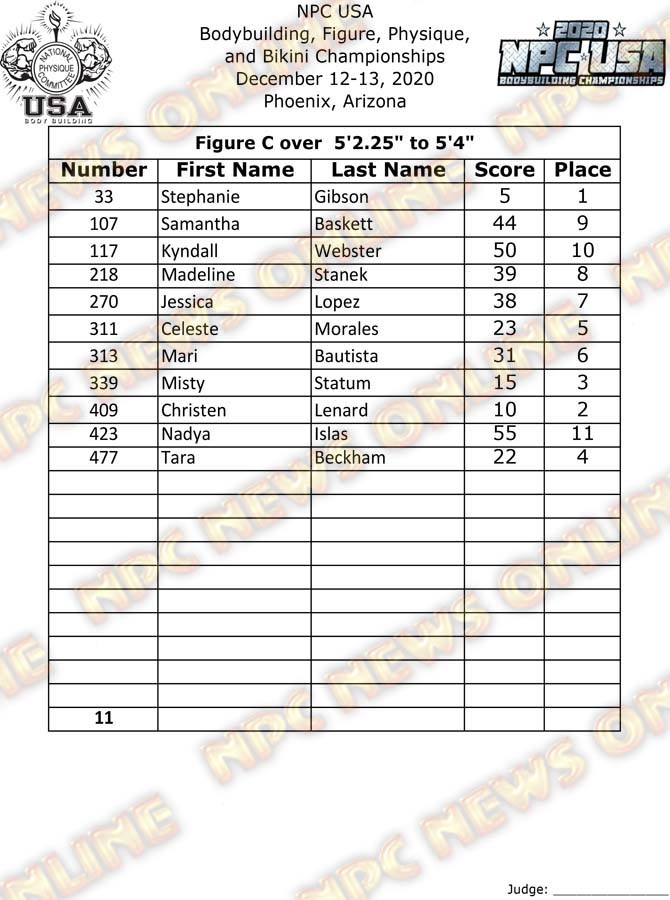 NATIONAL PHYSIQUE COMMITTEE
USA
BODY BUILDING

NPC USA
Bodybuilding, Figure, Physique,
and Bikini Championships
December 12-13, 2020
Phoenix, Arizona

2020
NPC USA
BODYBUILDING CHAMPIONSHIPS

Figure C over 5'2.25" to 5'4"

| Number | First Name | Last Name | Score | Place |
|---|---|---|---|---|
| 33 | Stephanie | Gibson | 5 | 1 |
| 107 | Samantha | Baskett | 44 | 9 |
| 117 | Kyndall | Webster | 50 | 10 |
| 218 | Madeline | Stanek | 39 | 8 |
| 270 | Jessica | Lopez | 38 | 7 |
| 311 | Celeste | Morales | 23 | 5 |
| 313 | Mari | Bautista | 31 | 6 |
| 339 | Misty | Statum | 15 | 3 |
| 409 | Christen | Lenard | 10 | 2 |
| 423 | Nadya | Islas | 55 | 11 |
| 477 | Tara | Beckham | 22 | 4 |
| | | | | |
| | | | | |
| | | | | |
| | | | | |
| | | | | |
| | | | | |
| | | | | |
| | | | | |
| | | | | |
| | | | | |
| 11 | | | | |

Judge: ____

NPC NEWS ONLINE